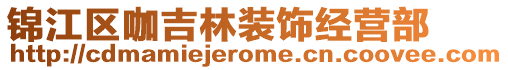 锦江区咖吉林装饰经营部
http://cdmamiejerome.cn.coovee.com